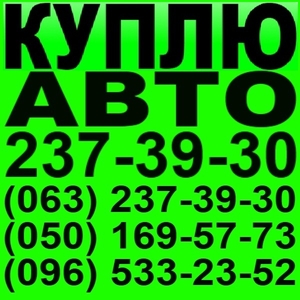 КУПЛЮ
АВТО
237-39-30
(063) 237-39-30
(050) 169-57-73
(096) 533-23-52